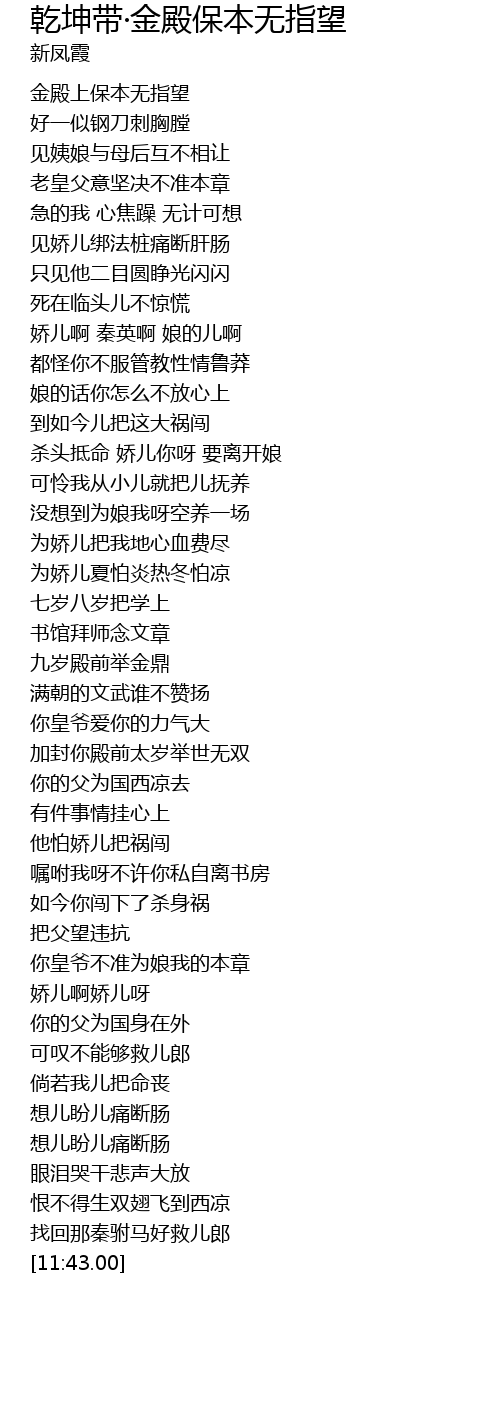 乾坤带·金殿保本无指望
新凤霞

金殿上保本无指望
好一似钢刀刺胸膛
见姨娘与母后互不相让
老皇父意坚决不准本章
急的我 心焦躁 无计可想
见娇儿绑法桩痛断肝肠
只见他二目圆睁光闪闪
死在临头儿不惊慌
娇儿啊 秦英啊 娘的儿啊
都怪你不服管教性情鲁莽
娘的话你怎么不放心上
到如今儿把这大祸闯
杀头抵命 娇儿你呀 要离开娘
可怜我从小儿就把儿抚养
没想到为娘我呀空养一场
为娇儿把我地心血费尽
为娇儿夏怕炎热冬怕凉
七岁八岁把学上
书馆拜师念文章
九岁殿前举金鼎
满朝的文武谁不赞扬
你皇爷爱你的力气大
加封你殿前太岁举世无双
你的父为国西凉去
有件事情挂心上
他怕娇儿把祸闯
嘱咐我呀不许你私自离书房
如今你闯下了杀身祸
把父望违抗
你皇爷不准为娘我的本章
娇儿啊娇儿呀
你的父为国身在外
可叹不能够救儿郎
倘若我儿把命丧
想儿盼儿痛断肠
想儿盼儿痛断肠
眼泪哭干悲声大放
恨不得生双翅飞到西凉
找回那秦驸马好救儿郎
[11:43.00]